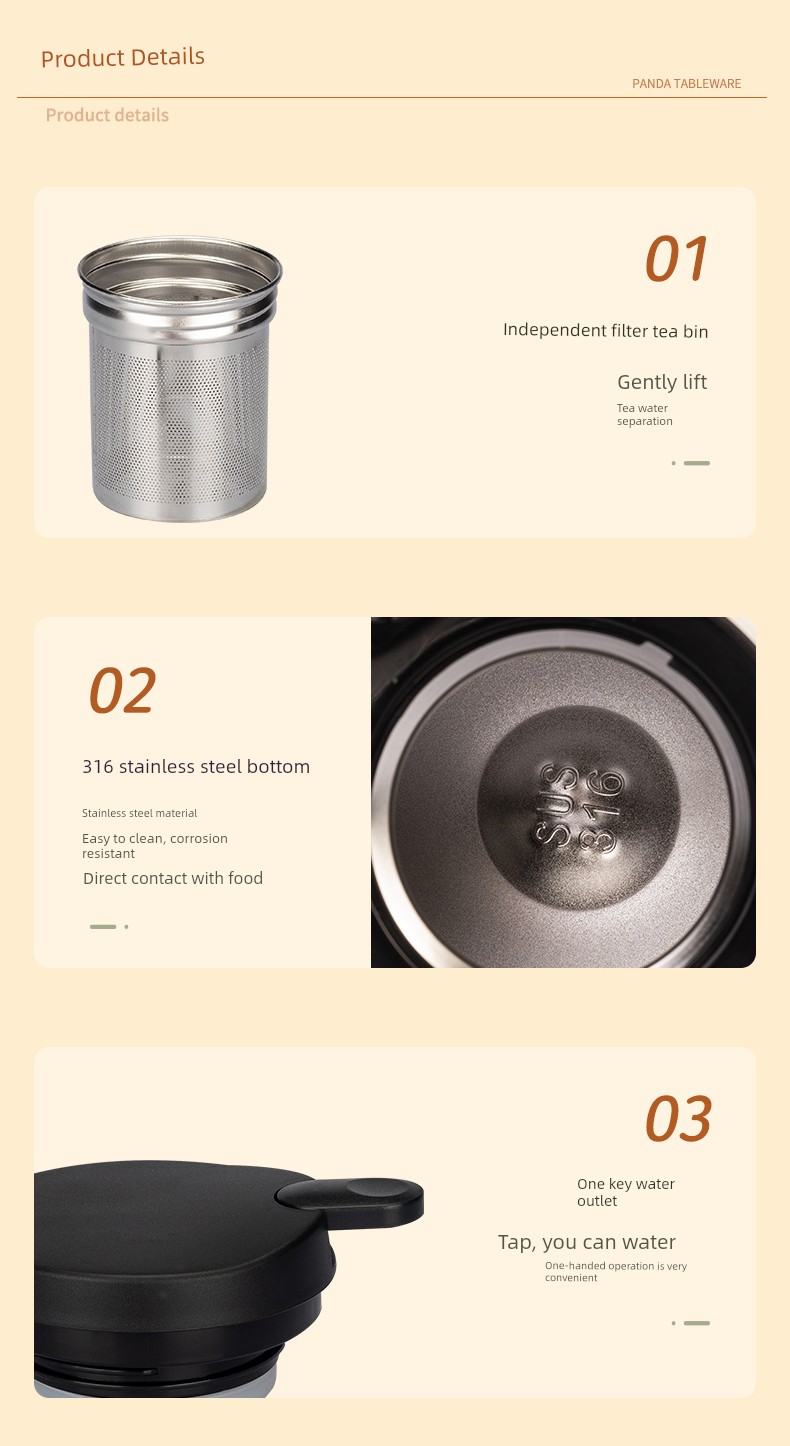 Product Details

PANDA TABLEWARE

Product details

01

Independent filter tea bin

Gently lift

Tea water separation

02

316 stainless steel bottom

Stainless steel material

Easy to clean, corrosion resistant

Direct contact with food

SUS 316

03

One key water outlet

Tap, you can water

One-handed operation is very convenient